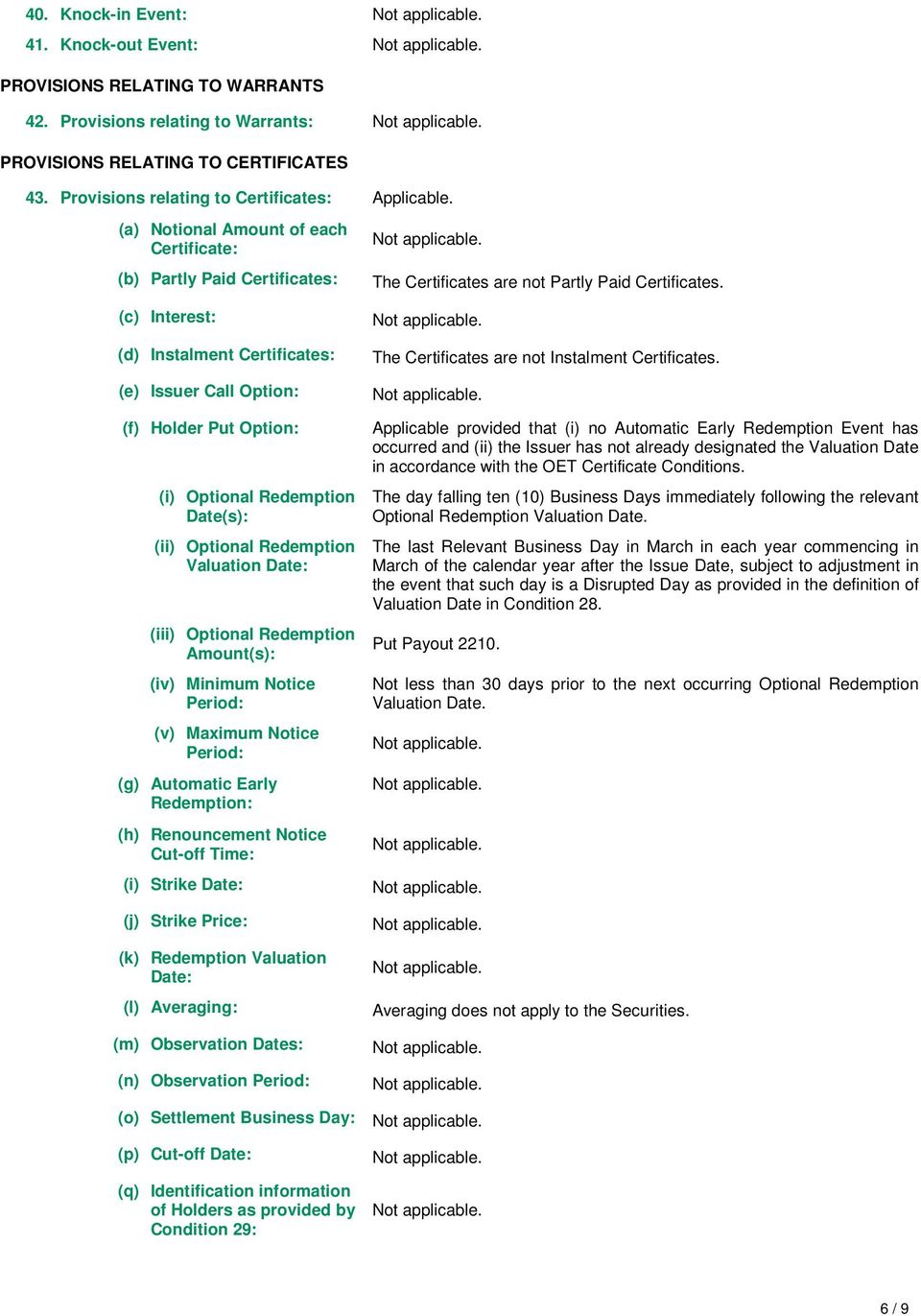 40. Knock-in Event: Not applicable.

41. Knock-out Event: Not applicable.

PROVISIONS RELATING TO WARRANTS

42. Provisions relating to Warrants: Not applicable.

PROVISIONS RELATING TO CERTIFICATES

43. Provisions relating to Certificates: Applicable.

(a) Notional Amount of each Certificate: Not applicable.

(b) Partly Paid Certificates: The Certificates are not Partly Paid Certificates.

(c) Interest: Not applicable.

(d) Instalment Certificates: The Certificates are not Instalment Certificates.

(e) Issuer Call Option: Not applicable.

(f) Holder Put Option: Applicable provided that (i) no Automatic Early Redemption Event has occurred and (ii) the Issuer has not already designated the Valuation Date in accordance with the OET Certificate Conditions.

(i) Optional Redemption Date(s): The day falling ten (10) Business Days immediately following the relevant Optional Redemption Valuation Date.

(ii) Optional Redemption Valuation Date: The last Relevant Business Day in March in each year commencing in March of the calendar year after the Issue Date, subject to adjustment in the event that such day is a Disrupted Day as provided in the definition of Valuation Date in Condition 28.

(iii) Optional Redemption Amount(s): Put Payout 2210.

(iv) Minimum Notice Period: Not less than 30 days prior to the next occurring Optional Redemption Valuation Date.

(v) Maximum Notice Period: Not applicable.

(g) Automatic Early Redemption: Not applicable.

(h) Renouncement Notice Cut-off Time: Not applicable.

(i) Strike Date: Not applicable.

(j) Strike Price: Not applicable.

(k) Redemption Valuation Date: Not applicable.

(l) Averaging: Averaging does not apply to the Securities.

(m) Observation Dates: Not applicable.

(n) Observation Period: Not applicable.

(o) Settlement Business Day: Not applicable.

(p) Cut-off Date: Not applicable.

(q) Identification information of Holders as provided by Condition 29: Not applicable.

6 / 9